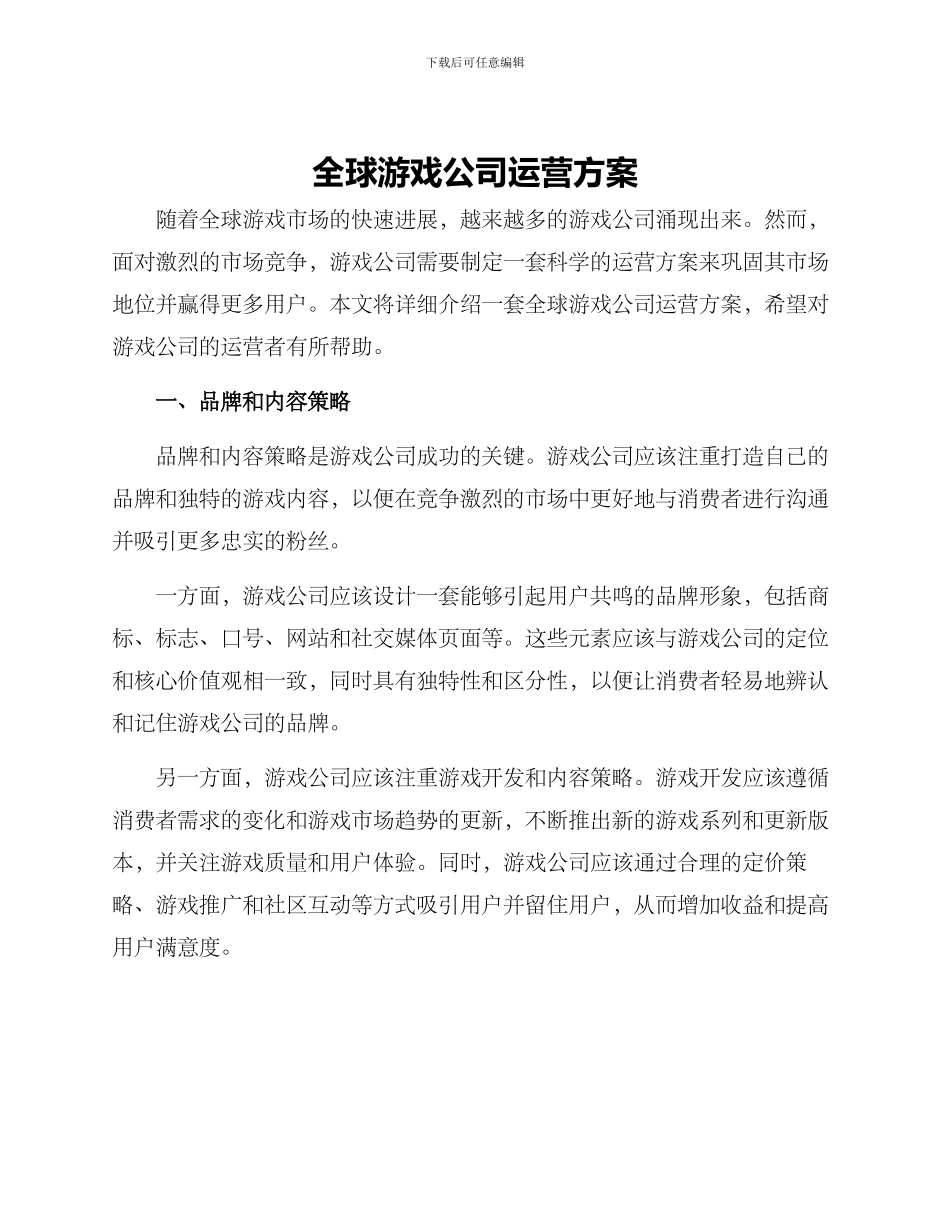 下载后可任意编辑

全球游戏公司运营方案

随着全球游戏市场的快速进展，越来越多的游戏公司涌现出来。然而，面对激烈的市场竞争，游戏公司需要制定一套科学的运营方案来巩固其市场地位并赢得更多用户。本文将详细介绍一套全球游戏公司运营方案，希望对游戏公司的运营者有所帮助。

一、品牌和内容策略

品牌和内容策略是游戏公司成功的关键。游戏公司应该注重打造自己的品牌和独特的游戏内容，以便在竞争激烈的市场中更好地与消费者进行沟通并吸引更多忠实的粉丝。

一方面，游戏公司应该设计一套能够引起用户共鸣的品牌形象，包括商标、标志、口号、网站和社交媒体页面等。这些元素应该与游戏公司的定位和核心价值观相一致，同时具有独特性和区分性，以便让消费者轻易地辨认和记住游戏公司的品牌。

另一方面，游戏公司应该注重游戏开发和内容策略。游戏开发应该遵循消费者需求的变化和游戏市场趋势的更新，不断推出新的游戏系列和更新版本，并关注游戏质量和用户体验。同时，游戏公司应该通过合理的定价策略、游戏推广和社区互动等方式吸引用户并留住用户，从而增加收益和提高用户满意度。